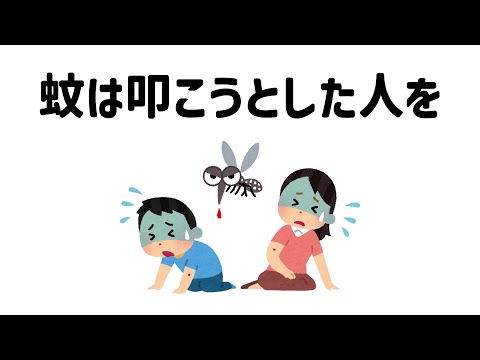 蚊は叩こうとした人を